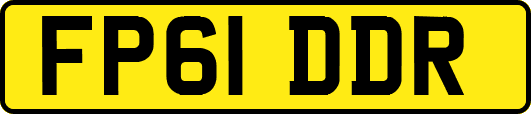 FP61 DDR